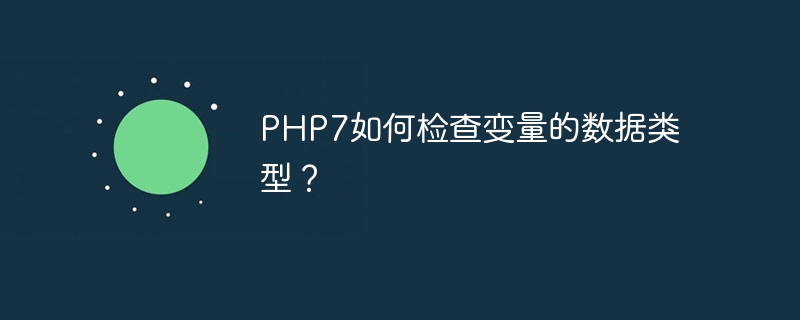 PHP7如何检查变量的数据类型？